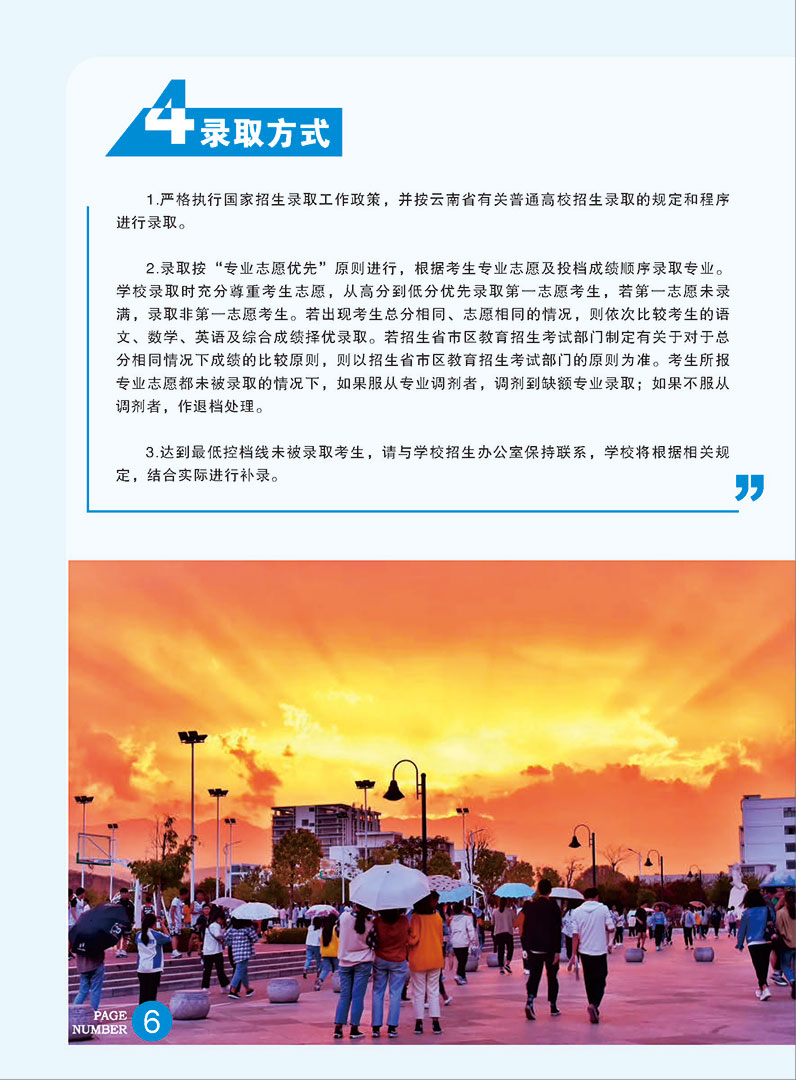 4 录取方式

1.严格执行国家招生录取工作政策，并按云南省有关普通高校招生录取的规定和程序进行录取。

2.录取按“专业志愿优先”原则进行，根据考生专业志愿及投档成绩顺序录取专业。学校录取时充分尊重考生志愿，从高分到低分优先录取第一志愿考生，若第一志愿未录满，录取非第一志愿考生。若出现考生总分相同、志愿相同的情况，则依次比较考生的语文、数学、英语及综合成绩择优录取。若招生省市区教育招生考试部门制定有关于对于总分相同情况下成绩的比较原则，则以招生省市区教育招生考试部门的原则为准。考生所报专业志愿都未被录取的情况下，如果服从专业调剂者，调剂到缺额专业录取；如果不服从调剂者，作退档处理。

3.达到最低控档线未被录取考生，请与学校招生办公室保持联系，学校将根据相关规定，结合实际进行补录。

PAGE NUMBER 6